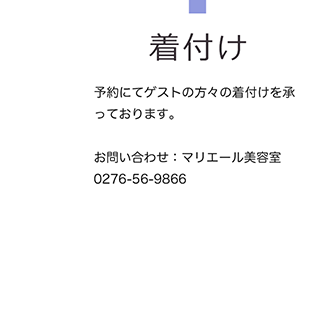 着付け

予約にてゲストの方々の着付けを承っております。

お問い合わせ：マリエール美容室
0276-56-9866